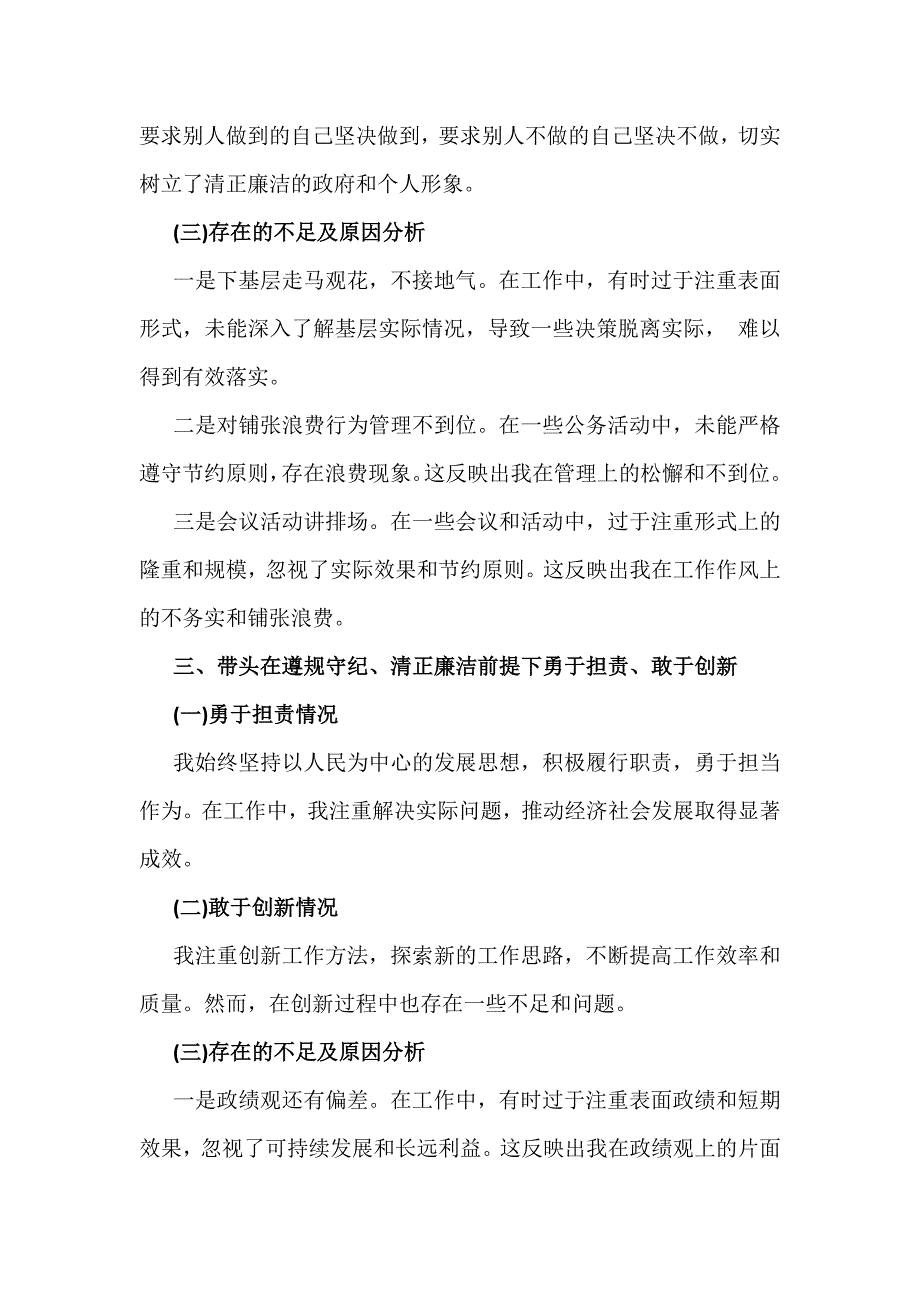 要求别人做到的自己坚决做到，要求别人不做的自己坚决不做，切实树立了清正廉洁的政府和个人形象。

(三)存在的不足及原因分析

一是下基层走马观花，不接地气。在工作中，有时过于注重表面形式，未能深入了解基层实际情况，导致一些决策脱离实际， 难以得到有效落实。

二是对铺张浪费行为管理不到位。在一些公务活动中，未能严格遵守节约原则，存在浪费现象。这反映出我在管理上的松懈和不到位。

三是会议活动讲排场。在一些会议和活动中，过于注重形式上的隆重和规模，忽视了实际效果和节约原则。这反映出我在工作作风上的不务实和铺张浪费。

三、带头在遵规守纪、清正廉洁前提下勇于担责、敢于创新

(一)勇于担责情况

我始终坚持以人民为中心的发展思想，积极履行职责，勇于担当作为。在工作中，我注重解决实际问题，推动经济社会发展取得显著成效。

(二)敢于创新情况

我注重创新工作方法，探索新的工作思路，不断提高工作效率和质量。然而，在创新过程中也存在一些不足和问题。

(三)存在的不足及原因分析

一是政绩观还有偏差。在工作中，有时过于注重表面政绩和短期效果，忽视了可持续发展和长远利益。这反映出我在政绩观上的片面